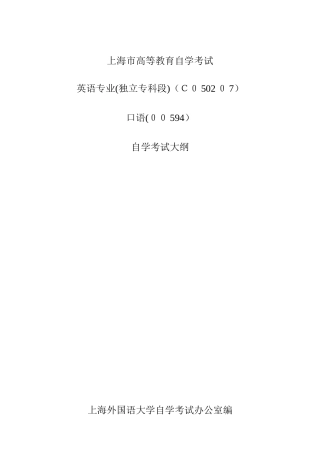 上海市高等教育自学考试

英语专业(独立专科段)（C 0 502 0 7）

口语(0 0 594）

自学考试大纲

上海外国语大学自学考试办公室编